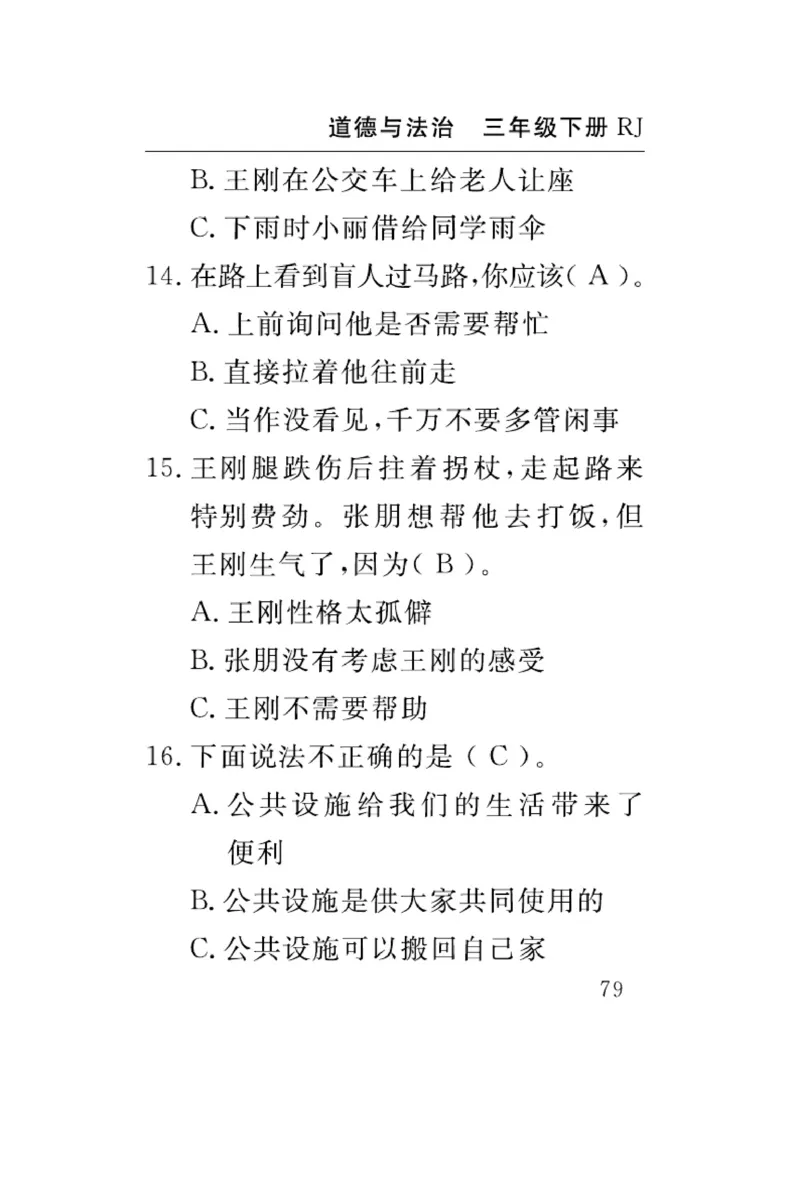 道德与法治　三年级下册 RJ

B. 王刚在公交车上给老人让座

C. 下雨时小丽借给同学雨伞

14. 在路上看到盲人过马路，你应该（ A ）。

A. 上前询问他是否需要帮忙

B. 直接拉着他往前走

C. 当作没看见，千万不要多管闲事

15. 王刚腿跌伤后拄着拐杖，走起路来特别费劲。张朋想帮他去打饭，但王刚生气了，因为（ B ）。

A. 王刚性格太孤僻

B. 张朋没有考虑王刚的感受

C. 王刚不需要帮助

16. 下面说法不正确的是（ C ）。

A. 公共设施给我们的生活带来了便利

B. 公共设施是供大家共同使用的

C. 公共设施可以搬回自己家

79